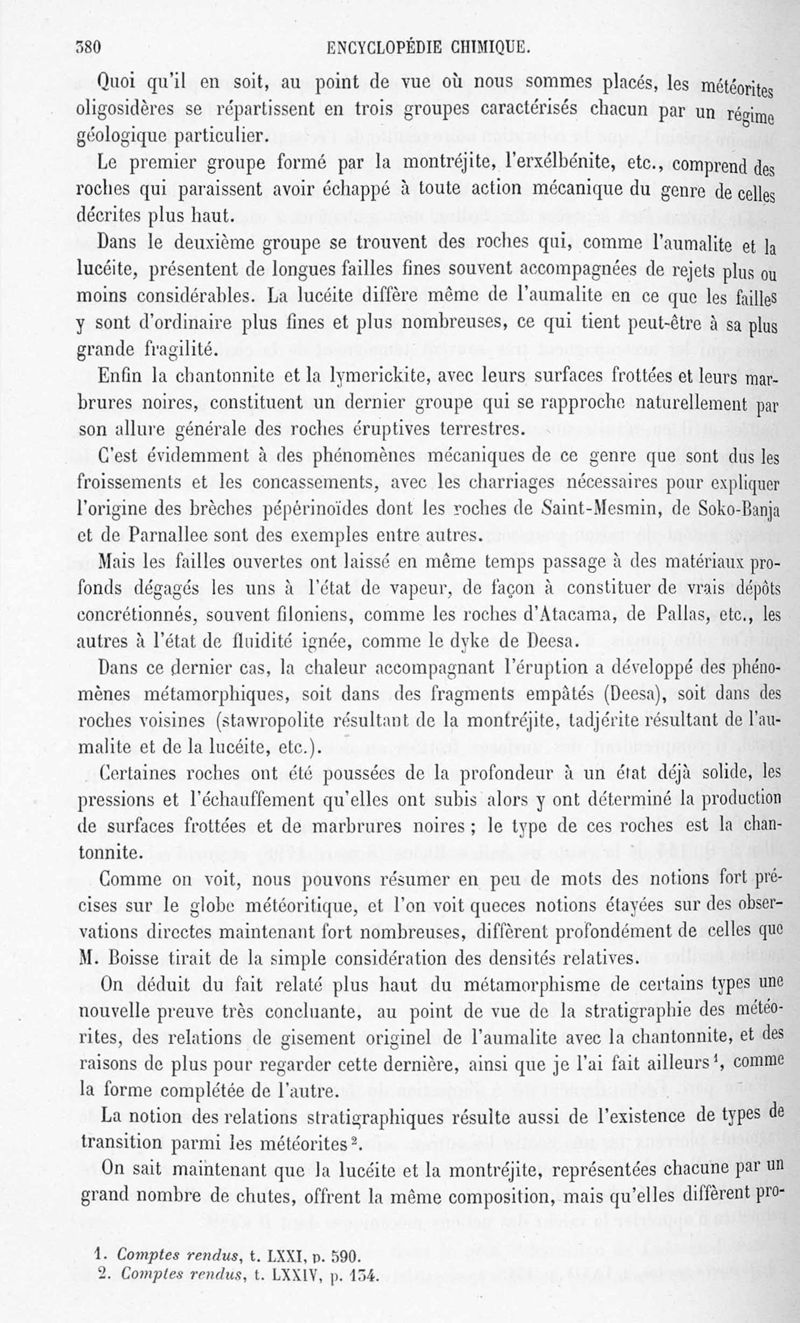 380 ENCYCLOPÉDIE CHIMIQUE.

Quoi qu'il en soit, au point de vue où nous sommes placés, les météorites oligosidères se répartissent en trois groupes caractérisés chacun par un régime géologique particulier.

Le premier groupe formé par la montréjite, l'erxélbénite, etc., comprend des roches qui paraissent avoir échappé à toute action mécanique du genre de celles décrites plus haut.

Dans le deuxième groupe se trouvent des roches qui, comme l'aumalite et la lucéite, présentent de longues failles fines souvent accompagnées de rejets plus ou moins considérables. La lucéite diffère même de l'aumalite en ce que les failles y sont d'ordinaire plus fines et plus nombreuses, ce qui tient peut-être à sa plus grande fragilité.

Enfin la chantonnite et la lymerickite, avec leurs surfaces frottées et leurs marbrures noires, constituent un dernier groupe qui se rapproche naturellement par son allure générale des roches éruptives terrestres.

C'est évidemment à des phénomènes mécaniques de ce genre que sont dus les froissements et les concassements, avec les charriages nécessaires pour expliquer l'origine des brèches pépérinoïdes dont les roches de Saint-Mesmin, de Soko-Banja et de Parnallee sont des exemples entre autres.

Mais les failles ouvertes ont laissé en même temps passage à des matériaux profonds dégagés les uns à l'état de vapeur, de façon à constituer de vrais dépôts concrétionnés, souvent filoniens, comme les roches d'Atacama, de Pallas, etc., les autres à l'état de fluidité ignée, comme le dyke de Deesa.

Dans ce dernier cas, la chaleur accompagnant l'éruption a développé des phénomènes métamorphiques, soit dans des fragments empâtés (Deesa), soit dans des roches voisines (stawropolite résultant de la montréjite, tadjérite résultant de l'aumalite et de la lucéite, etc.).

Certaines roches ont été poussées de la profondeur à un état déjà solide, les pressions et l'échauffement qu'elles ont subis alors y ont déterminé la production de surfaces frottées et de marbrures noires ; le type de ces roches est la chantonnite.

Comme on voit, nous pouvons résumer en peu de mots des notions fort précises sur le globe météoritique, et l'on voit queces notions étayées sur des observations directes maintenant fort nombreuses, diffèrent profondément de celles que M. Boisse tirait de la simple considération des densités relatives.

On déduit du fait relaté plus haut du métamorphisme de certains types une nouvelle preuve très concluante, au point de vue de la stratigraphie des météorites, des relations de gisement originel de l'aumalite avec la chantonnite, et des raisons de plus pour regarder cette dernière, ainsi que je l'ai fait ailleurs$^1$, comme la forme complétée de l'autre.

La notion des relations stratigraphiques résulte aussi de l'existence de types de transition parmi les météorites$^2$.

On sait maintenant que la lucéite et la montréjite, représentées chacune par un grand nombre de chutes, offrent la même composition, mais qu'elles diffèrent pro-

1. Comptes rendus, t. LXXI, p. 590.
2. Comptes rendus, t. LXXIV, p. 134.